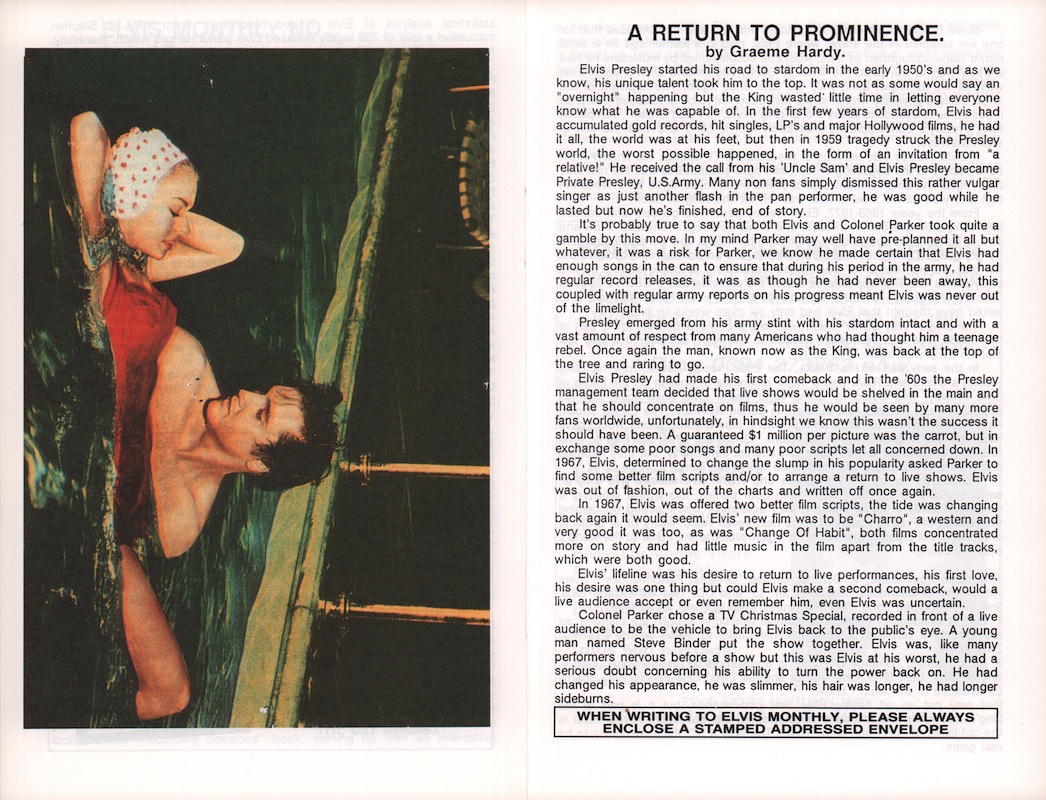 A RETURN TO PROMINENCE.
by Graeme Hardy.

Elvis Presley started his road to stardom in the early 1950's and as we know, his unique talent took him to the top. It was not as some would say an "overnight" happening but the King wasted little time in letting everyone know what he was capable of. In the first few years of stardom, Elvis had accumulated gold records, hit singles, LP's and major Hollywood films, he had it all, the world was at his feet, but then in 1959 tragedy struck the Presley world, the worst possible happened, in the form of an invitation from "a relative!" He received the call from his 'Uncle Sam' and Elvis Presley became Private Presley, U.S.Army. Many non fans simply dismissed this rather vulgar singer as just another flash in the pan performer, he was good while he lasted but now he's finished, end of story.

It's probably true to say that both Elvis and Colonel Parker took quite a gamble by this move. In my mind Parker may well have pre-planned it all but whatever, it was a risk for Parker, we know he made certain that Elvis had enough songs in the can to ensure that during his period in the army, he had regular record releases, it was as though he had never been away, this coupled with regular army reports on his progress meant Elvis was never out of the limelight.

Presley emerged from his army stint with his stardom intact and with a vast amount of respect from many Americans who had thought him a teenage rebel. Once again the man, known now as the King, was back at the top of the tree and raring to go.

Elvis Presley had made his first comeback and in the '60s the Presley management team decided that live shows would be shelved in the main and that he should concentrate on films, thus he would be seen by many more fans worldwide, unfortunately, in hindsight we know this wasn't the success it should have been. A guaranteed $1 million per picture was the carrot, but in exchange some poor songs and many poor scripts let all concerned down. In 1967, Elvis, determined to change the slump in his popularity asked Parker to find some better film scripts and/or to arrange a return to live shows. Elvis was out of fashion, out of the charts and written off once again.

In 1967, Elvis was offered two better film scripts, the tide was changing back again it would seem. Elvis' new film was to be "Charro", a western and very good it was too, as was "Change Of Habit", both films concentrated more on story and had little music in the film apart from the title tracks, which were both good.

Elvis' lifeline was his desire to return to live performances, his first love, his desire was one thing but could Elvis make a second comeback, would a live audience accept or even remember him, even Elvis was uncertain.

Colonel Parker chose a TV Christmas Special, recorded in front of a live audience to be the vehicle to bring Elvis back to the public's eye. A young man named Steve Binder put the show together. Elvis was, like many performers nervous before a show but this was Elvis at his worst, he had a serious doubt concerning his ability to turn the power back on. He had changed his appearance, he was slimmer, his hair was longer, he had longer sideburns.

WHEN WRITING TO ELVIS MONTHLY, PLEASE ALWAYS ENCLOSE A STAMPED ADDRESSED ENVELOPE